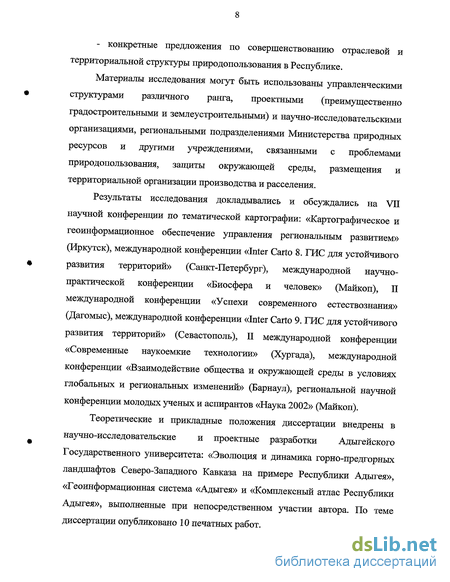 8

- конкретные предложения по совершенствованию отраслевой и территориальной структуры природопользования в Республике.

Материалы исследования могут быть использованы управленческими структурами различного ранга, проектными (преимущественно градостроительными и землеустроительными) и научно-исследовательскими организациями, региональными подразделениями Министерства природных ресурсов и другими учреждениями, связанными с проблемами природопользования, защиты окружающей среды, размещения и территориальной организации производства и расселения.

Результаты исследования докладывались и обсуждались на VII научной конференции по тематической картографии: «Картографическое и геоинформационное обеспечение управления региональным развитием» (Иркутск), международной конференции «Inter Carto 8. ГИС для устойчивого развития территорий» (Санкт-Петербург), международной научно-практической конференции «Биосфера и человек» (Майкоп), II международной конференции «Успехи современного естествознания» (Дагомыс), международной конференции «Inter Carto 9. ГИС для устойчивого развития территорий» (Севастополь), II международной конференции «Современные наукоемкие технологии» (Хургада), международной конференции «Взаимодействие общества и окружающей среды в условиях глобальных и региональных изменений» (Барнаул), региональной научной конференции молодых ученых и аспирантов «Наука 2002» (Майкоп).

Теоретические и прикладные положения диссертации внедрены в научно-исследовательские и проектные разработки Адыгейского Государственного университета: «Эволюция и динамика горно-предгорных ландшафтов Северо-Западного Кавказа на примере Республики Адыгея», «Геоинформационная система «Адыгея» и «Комплексный атлас Республики Адыгея», выполненные при непосредственном участии автора. По теме диссертации опубликовано 10 печатных работ.

dsLib.net
библиотека диссертаций